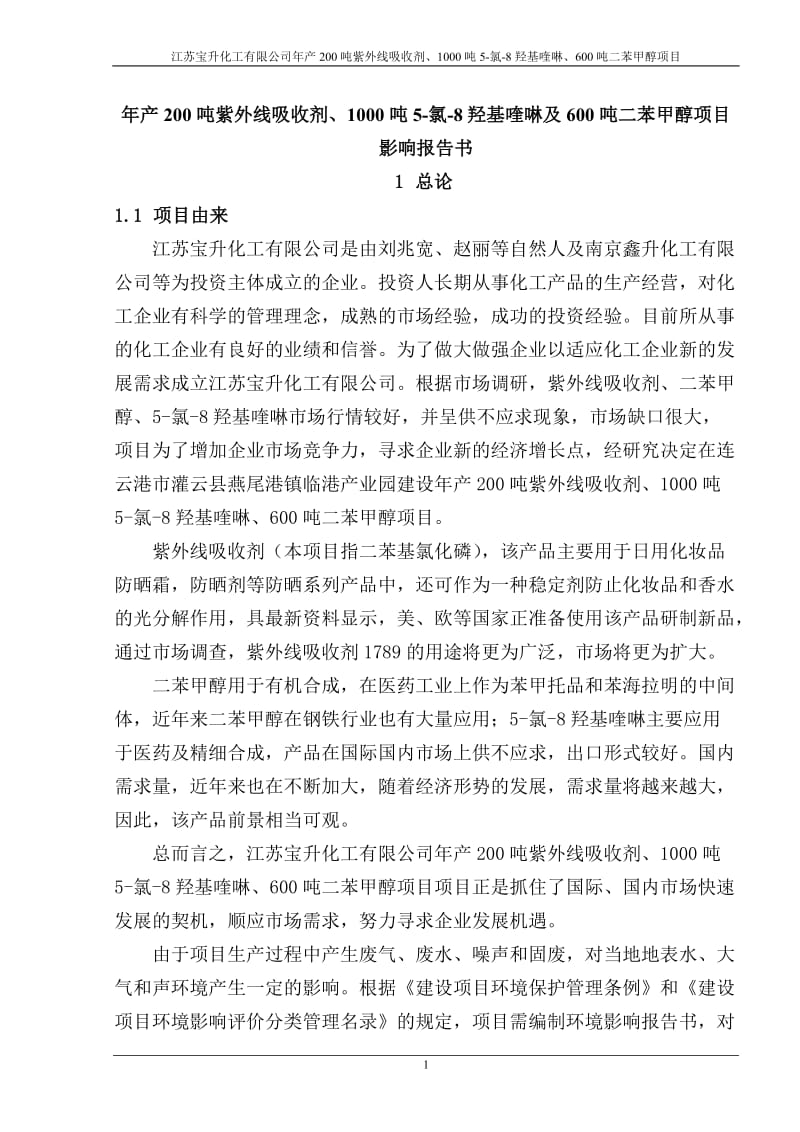 江苏宝升化工有限公司年产 200 吨紫外线吸收剂、1000 吨 5-氯-8 羟基喹啉、600 吨二苯甲醇项目

年产 200 吨紫外线吸收剂、1000 吨 5-氯-8 羟基喹啉及 600 吨二苯甲醇项目影响报告书

1 总论

1.1 项目由来

江苏宝升化工有限公司是由刘兆宽、赵丽等自然人及南京鑫升化工有限公司等为投资主体成立的企业。投资人长期从事化工产品的生产经营，对化工企业有科学的管理理念，成熟的市场经验，成功的投资经验。目前所从事的化工企业有良好的业绩和信誉。为了做大做强企业以适应化工企业新的发展需求成立江苏宝升化工有限公司。根据市场调研，紫外线吸收剂、二苯甲醇、5-氯-8 羟基喹啉市场行情较好，并呈供不应求现象，市场缺口很大，项目为了增加企业市场竞争力，寻求企业新的经济增长点，经研究决定在连云港市灌云县燕尾港镇临港产业园建设年产 200 吨紫外线吸收剂、1000 吨 5-氯-8 羟基喹啉、600 吨二苯甲醇项目。

紫外线吸收剂（本项目指二苯基氯化磷），该产品主要用于日用化妆品防晒霜，防晒剂等防晒系列产品中，还可作为一种稳定剂防止化妆品和香水的光分解作用，具最新资料显示，美、欧等国家正准备使用该产品研制新品，通过市场调查，紫外线吸收剂 1789 的用途将更为广泛，市场将更为扩大。

二苯甲醇用于有机合成，在医药工业上作为苯甲托品和苯海拉明的中间体，近年来二苯甲醇在钢铁行业也有大量应用；5-氯-8 羟基喹啉主要应用于医药及精细合成，产品在国际国内市场上供不应求，出口形式较好。国内需求量，近年来也在不断加大，随着经济形势的发展，需求量将越来越大，因此，该产品前景相当可观。

总而言之，江苏宝升化工有限公司年产 200 吨紫外线吸收剂、1000 吨 5-氯-8 羟基喹啉、600 吨二苯甲醇项目项目正是抓住了国际、国内市场快速发展的契机，顺应市场需求，努力寻求企业发展机遇。

由于项目生产过程中产生废气、废水、噪声和固废，对当地地表水、大气和声环境产生一定的影响。根据《建设项目环境保护管理条例》和《建设项目环境影响评价分类管理名录》的规定，项目需编制环境影响报告书，对

1